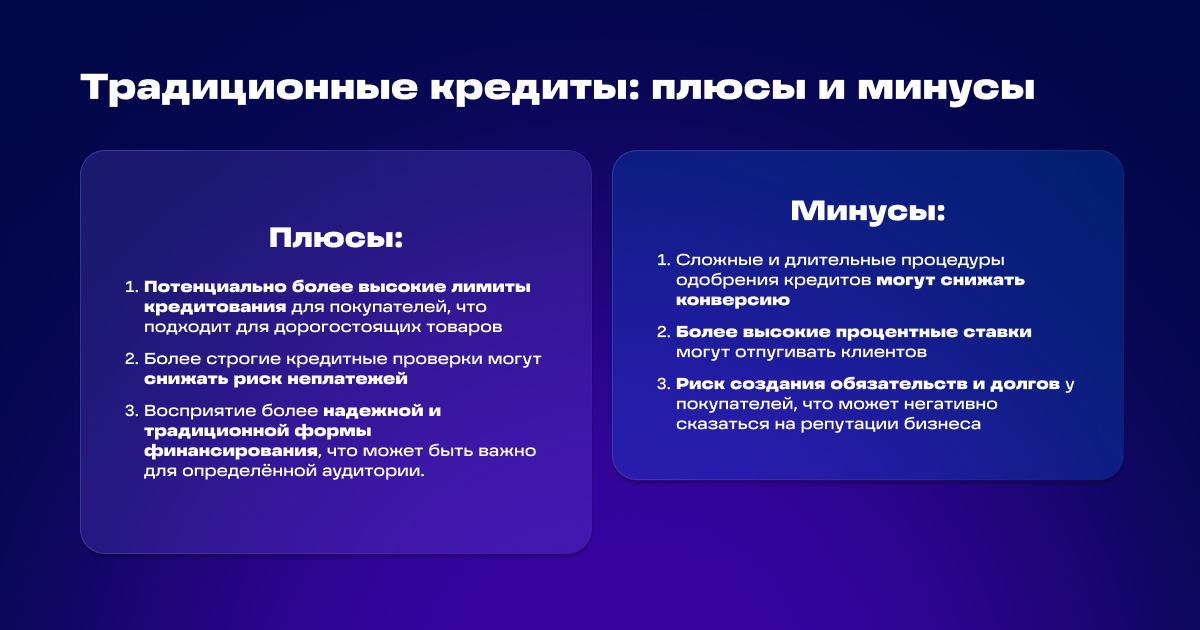 Традиционные кредиты: плюсы и минусы

Плюсы:

1. Потенциально более высокие лимиты кредитования для покупателей, что подходит для дорогостоящих товаров
2. Более строгие кредитные проверки могут снижать риск неплатежей
3. Восприятие более надежной и традиционной формы финансирования, что может быть важно для определённой аудитории.

Минусы:

1. Сложные и длительные процедуры одобрения кредитов могут снижать конверсию
2. Более высокие процентные ставки могут отпугивать клиентов
3. Риск создания обязательств и долгов у покупателей, что может негативно сказаться на репутации бизнеса